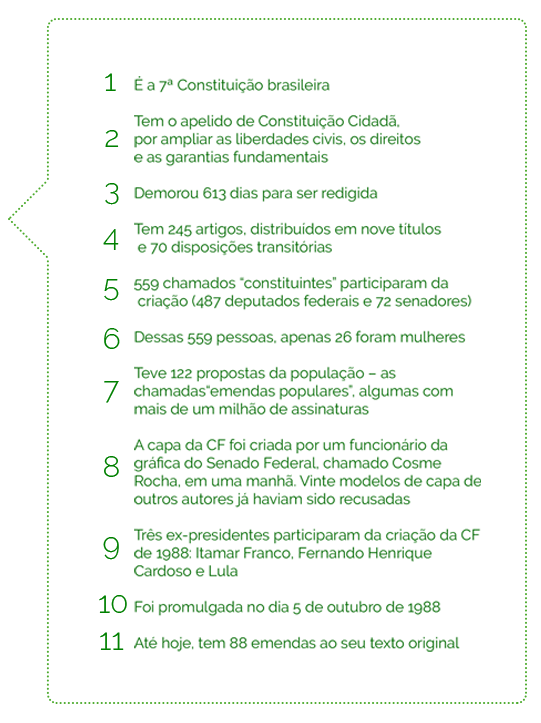 1 É a 7ª Constituição brasileira

2 Tem o apelido de Constituição Cidadã, por ampliar as liberdades civis, os direitos e as garantias fundamentais

3 Demorou 613 dias para ser redigida

4 Tem 245 artigos, distribuídos em nove títulos e 70 disposições transitórias

5 559 chamados "constituintes" participaram da criação (487 deputados federais e 72 senadores)

6 Dessas 559 pessoas, apenas 26 foram mulheres

7 Teve 122 propostas da população – as chamadas"emendas populares", algumas com mais de um milhão de assinaturas

8 A capa da CF foi criada por um funcionário da gráfica do Senado Federal, chamado Cosme Rocha, em uma manhã. Vinte modelos de capa de outros autores já haviam sido recusadas

9 Três ex-presidentes participaram da criação da CF de 1988: Itamar Franco, Fernando Henrique Cardoso e Lula

10 Foi promulgada no dia 5 de outubro de 1988

11 Até hoje, tem 88 emendas ao seu texto original